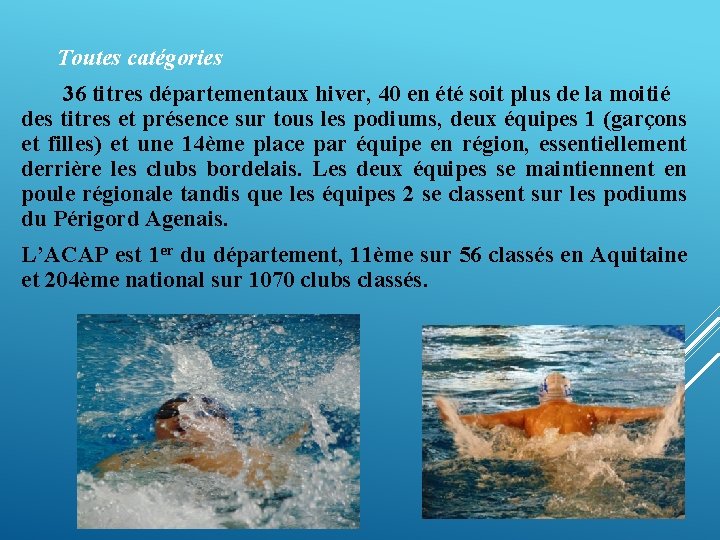 Toutes catégories

36 titres départementaux hiver, 40 en été soit plus de la moitié des titres et présence sur tous les podiums, deux équipes 1 (garçons et filles) et une 14ème place par équipe en région, essentiellement derrière les clubs bordelais. Les deux équipes se maintiennent en poule régionale tandis que les équipes 2 se classent sur les podiums du Périgord Agenais.

L'ACAP est 1$^{er}$ du département, 11ème sur 56 classés en Aquitaine et 204ème national sur 1070 clubs classés.